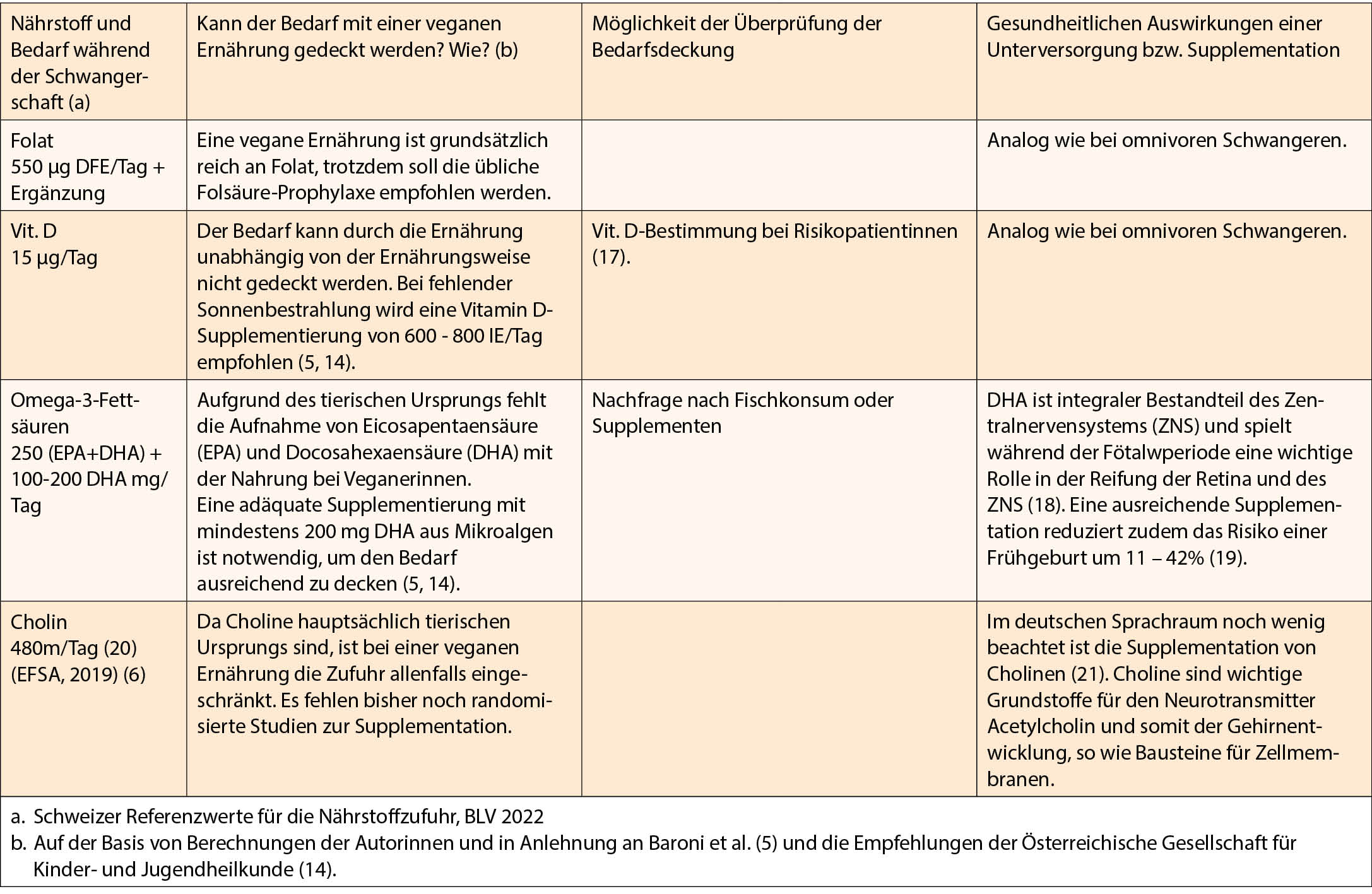 | Nährstoff und Bedarf während der Schwangerschaft (a) | Kann der Bedarf mit einer veganen Ernährung gedeckt werden? Wie? (b) | Möglichkeit der Überprüfung der Bedarfsdeckung | Gesundheitlichen Auswirkungen einer Unterversorgung bzw. Supplementation |
|---|---|---|---|
| Folat 550 µg DFE/Tag + Ergänzung | Eine vegane Ernährung ist grundsätzlich reich an Folat, trotzdem soll die übliche Folsäure-Prophylaxe empfohlen werden. | | Analog wie bei omnivoren Schwangeren. |
| Vit. D 15 µg/Tag | Der Bedarf kann durch die Ernährung unabhängig von der Ernährungsweise nicht gedeckt werden. Bei fehlender Sonnenbestrahlung wird eine Vitamin D-Supplementierung von 600 - 800 IE/Tag empfohlen (5, 14). | Vit. D-Bestimmung bei Risikopatientinnen (17). | Analog wie bei omnivoren Schwangeren. |
| Omega-3-Fettsäuren 250 (EPA+DHA) + 100-200 DHA mg/Tag | Aufgrund des tierischen Ursprungs fehlt die Aufnahme von Eicosapentaensäure (EPA) und Docosahexaensäure (DHA) mit der Nahrung bei Veganerinnen. Eine adäquate Supplementierung mit mindestens 200 mg DHA aus Mikroalgen ist notwendig, um den Bedarf ausreichend zu decken (5, 14). | Nachfrage nach Fischkonsum oder Supplementen | DHA ist integraler Bestandteil des Zentralnervensystems (ZNS) und spielt während der Fötalwperiode eine wichtige Rolle in der Reifung der Retina und des ZNS (18). Eine ausreichende Supplementation reduziert zudem das Risiko einer Frühgeburt um 11 – 42% (19). |
| Cholin 480m/Tag (20) (EFSA, 2019) (6) | Da Choline hauptsächlich tierischen Ursprungs sind, ist bei einer veganen Ernährung die Zufuhr allenfalls eingeschränkt. Es fehlen bisher noch randomisierte Studien zur Supplementation. | | Im deutschen Sprachraum noch wenig beachtet ist die Supplementation von Cholinen (21). Choline sind wichtige Grundstoffe für den Neurotransmitter Acetylcholin und somit der Gehirnentwicklung, so wie Bausteine für Zellmembranen. |

a. Schweizer Referenzwerte für die Nährstoffzufuhr, BLV 2022
b. Auf der Basis von Berechnungen der Autorinnen und in Anlehnung an Baroni et al. (5) und die Empfehlungen der Österreichische Gesellschaft für Kinder- und Jugendheilkunde (14).